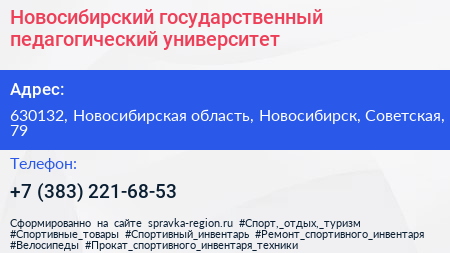 Новосибирский государственный педагогический университет

Адрес:

630132, Новосибирская область, Новосибирск, Советская, 79

Телефон:

+7 (383) 221-68-53

Сформированно на сайте spravka-region.ru #Спорт,_отдых,_туризм #Спортивные_товары #Спортивный_инвентарь #Ремонт_спортивного_инвентаря #Велосипеды #Прокат_спортивного_инвентаря_техники